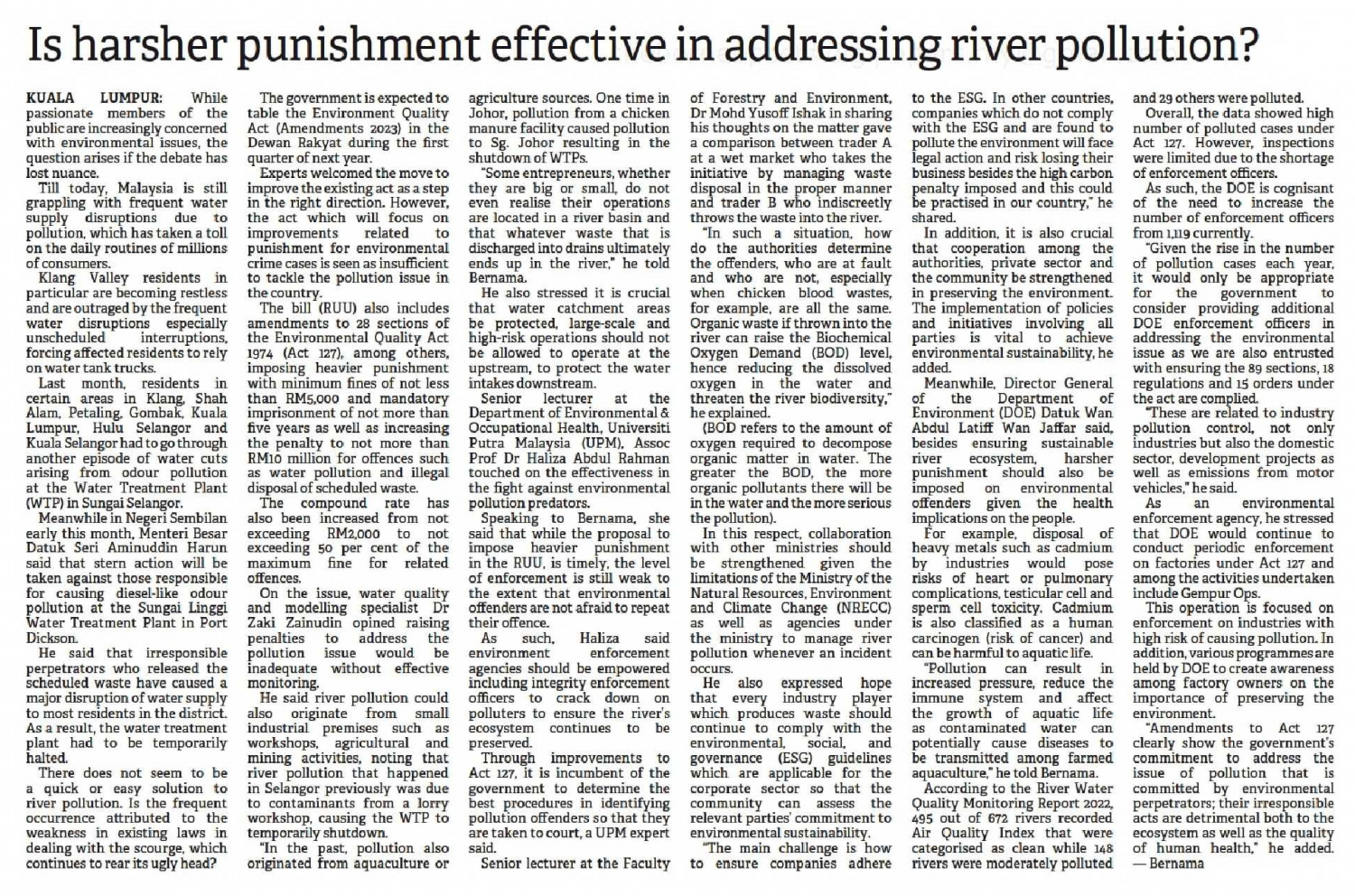 Is harsher punishment effective in addressing river pollution?

KUALA LUMPUR: While passionate members of the public are increasingly concerned with environmental issues, the question arises if the debate has lost nuance.

Till today, Malaysia is still grappling with frequent water supply disruptions due to pollution, which has taken a toll on the daily routines of millions of consumers.

Klang Valley residents in particular are becoming restless and are outraged by the frequent water disruptions especially unscheduled interruptions, forcing affected residents to rely on water tank trucks.

Last month, residents in certain areas in Klang, Shah Alam, Petaling, Gombak, Kuala Lumpur, Hulu Selangor and Kuala Selangor had to go through another episode of water cuts arising from odour pollution at the Water Treatment Plant (WTP) in Sungai Selangor.

Meanwhile in Negeri Sembilan early this month, Menteri Besar Datuk Seri Aminuddin Harun said that stern action will be taken against those responsible for causing diesel-like odour pollution at the Sungai Linggi Water Treatment Plant in Port Dickson.

He said that irresponsible perpetrators who released the scheduled waste have caused a major disruption of water supply to most residents in the district. As a result, the water treatment plant had to be temporarily halted.

There does not seem to be a quick or easy solution to river pollution. Is the frequent occurrence attributed to the weakness in existing laws in dealing with the scourge, which continues to rear its ugly head?

The government is expected to table the Environment Quality Act (Amendments 2023) in the Dewan Rakyat during the first quarter of next year.

Experts welcomed the move to improve the existing act as a step in the right direction. However, the act which will focus on improvements related to punishment for environmental crime cases is seen as insufficient to tackle the pollution issue in the country.

The bill (RUU) also includes amendments to 28 sections of the Environmental Quality Act 1974 (Act 127), among others, imposing heavier punishment with minimum fines of not less than RM5,000 and mandatory imprisonment of not more than five years as well as increasing the penalty to not more than RM10 million for offences such as water pollution and illegal disposal of scheduled waste.

The compound rate has also been increased from not exceeding RM2,000 to not exceeding 50 per cent of the maximum fine for related offences.

On the issue, water quality and modelling specialist Dr Zaki Zainudin opined raising penalties to address the pollution issue would be inadequate without effective monitoring.

He said river pollution could also originate from small industrial premises such as workshops, agricultural and mining activities, noting that river pollution that happened in Selangor previously was due to contaminants from a lorry workshop, causing the WTP to temporarily shutdown.

"In the past, pollution also originated from aquaculture or agriculture sources. One time in Johor, pollution from a chicken manure facility caused pollution to Sg. Johor resulting in the shutdown of WTPs.

"Some entrepreneurs, whether they are big or small, do not even realise their operations are located in a river basin and that whatever waste that is discharged into drains ultimately ends up in the river," he told Bernama.

He also stressed it is crucial that water catchment areas be protected, large-scale and high-risk operations should not be allowed to operate at the upstream, to protect the water intakes downstream.

Senior lecturer at the Department of Environmental & Occupational Health, Universiti Putra Malaysia (UPM), Assoc Prof Dr Haliza Abdul Rahman touched on the effectiveness in the fight against environmental pollution predators.

Speaking to Bernama, she said that while the proposal to impose heavier punishment in the RUU, is timely, the level of enforcement is still weak to the extent that environmental offenders are not afraid to repeat their offence.

As such, Haliza said environment enforcement agencies should be empowered including integrity enforcement officers to crack down on polluters to ensure the river's ecosystem continues to be preserved.

Through improvements to Act 127, it is incumbent of the government to determine the best procedures in identifying pollution offenders so that they are taken to court, a UPM expert said.

Senior lecturer at the Faculty of Forestry and Environment, Dr Mohd Yusoff Ishak in sharing his thoughts on the matter gave a comparison between trader A at a wet market who takes the initiative by managing waste disposal in the proper manner and trader B who indiscreetly throws the waste into the river.

"In such a situation, how do the authorities determine the offenders, who are at fault and who are not, especially when chicken blood wastes, for example, are all the same. Organic waste if thrown into the river can raise the Biochemical Oxygen Demand (BOD) level, hence reducing the dissolved oxygen in the water and threaten the river biodiversity," he explained.

(BOD refers to the amount of oxygen required to decompose organic matter in water. The greater the BOD, the more organic pollutants there will be in the water and the more serious the pollution).

In this respect, collaboration with other ministries should be strengthened given the limitations of the Ministry of the Natural Resources, Environment and Climate Change (NRECC) as well as agencies under the ministry to manage river pollution whenever an incident occurs.

He also expressed hope that every industry player which produces waste should continue to comply with the environmental, social, and governance (ESG) guidelines which are applicable for the corporate sector so that the community can assess the relevant parties' commitment to environmental sustainability.

"The main challenge is how to ensure companies adhere to the ESG. In other countries, companies which do not comply with the ESG and are found to pollute the environment will face legal action and risk losing their business besides the high carbon penalty imposed and this could be practised in our country," he shared.

In addition, it is also crucial that cooperation among the authorities, private sector and the community be strengthened in preserving the environment. The implementation of policies and initiatives involving all parties is vital to achieve environmental sustainability, he added.

Meanwhile, Director General of the Department of Environment (DOE) Datuk Wan Abdul Latiff Wan Jaffar said, besides ensuring sustainable river ecosystem, harsher punishment should also be imposed on environmental offenders given the health implications on the people.

For example, disposal of heavy metals such as cadmium by industries would pose risks of heart or pulmonary complications, testicular cell and sperm cell toxicity. Cadmium is also classified as a human carcinogen (risk of cancer) and can be harmful to aquatic life.

"Pollution can result in increased pressure, reduce the immune system and affect the growth of aquatic life as contaminated water can potentially cause diseases to be transmitted among farmed aquaculture," he told Bernama.

According to the River Water Quality Monitoring Report 2022, 495 out of 672 rivers recorded Air Quality Index that were categorised as clean while 148 rivers were moderately polluted and 29 others were polluted.

Overall, the data showed high number of polluted cases under Act 127. However, inspections were limited due to the shortage of enforcement officers.

As such, the DOE is cognisant of the need to increase the number of enforcement officers from 1,119 currently.

"Given the rise in the number of pollution cases each year, it would only be appropriate for the government to consider providing additional DOE enforcement officers in addressing the environmental issue as we are also entrusted with ensuring the 89 sections, 18 regulations and 15 orders under the act are complied.

"These are related to industry pollution control, not only industries but also the domestic sector, development projects as well as emissions from motor vehicles," he said.

As an environmental enforcement agency, he stressed that DOE would continue to conduct periodic enforcement on factories under Act 127 and among the activities undertaken include Gempur Ops.

This operation is focused on enforcement on industries with high risk of causing pollution. In addition, various programmes are held by DOE to create awareness among factory owners on the importance of preserving the environment.

"Amendments to Act 127 clearly show the government's commitment to address the issue of pollution that is committed by environmental perpetrators; their irresponsible acts are detrimental both to the ecosystem as well as the quality of human health," he added. — Bernama